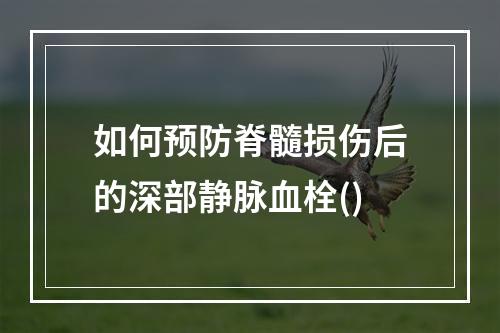 如何预防脊髓损伤后的深部静脉血栓()